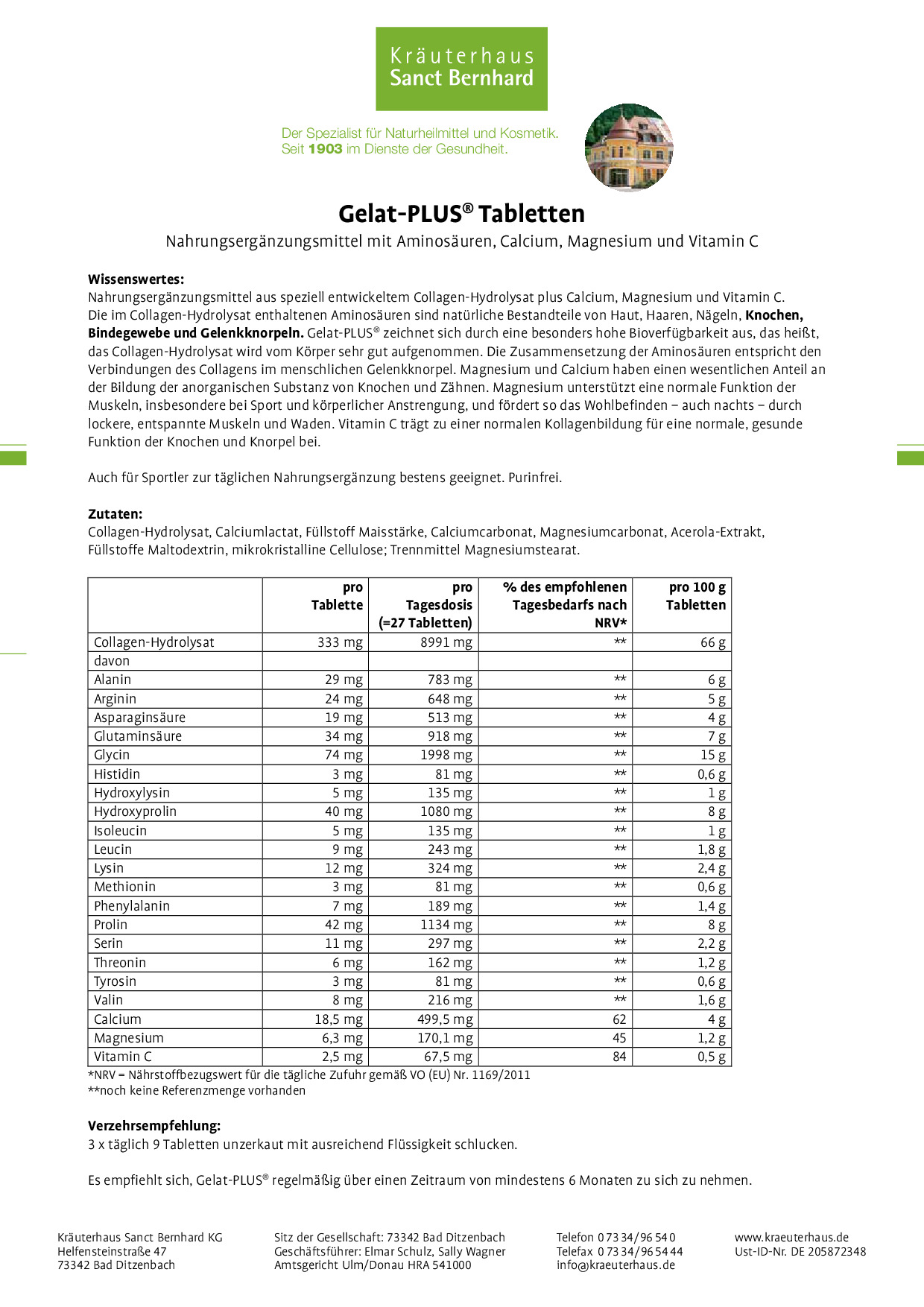 Kräuterhaus
Sanct Bernhard

Der Spezialist für Naturheilmittel und Kosmetik.
Seit 1903 im Dienste der Gesundheit.

Gelat-PLUS® Tabletten

Nahrungsergänzungsmittel mit Aminosäuren, Calcium, Magnesium und Vitamin C

Wissenswertes:
Nahrungsergänzungsmittel aus speziell entwickeltem Collagen-Hydrolysat plus Calcium, Magnesium und Vitamin C. Die im Collagen-Hydrolysat enthaltenen Aminosäuren sind natürliche Bestandteile von Haut, Haaren, Nägeln, Knochen, Bindegewebe und Gelenkknorpeln. Gelat-PLUS® zeichnet sich durch eine besonders hohe Bioverfügbarkeit aus, das heißt, das Collagen-Hydrolysat wird vom Körper sehr gut aufgenommen. Die Zusammensetzung der Aminosäuren entspricht den Verbindungen des Collagens im menschlichen Gelenkknorpel. Magnesium und Calcium haben einen wesentlichen Anteil an der Bildung der anorganischen Substanz von Knochen und Zähnen. Magnesium unterstützt eine normale Funktion der Muskeln, insbesondere bei Sport und körperlicher Anstrengung, und fördert so das Wohlbefinden – auch nachts – durch lockere, entspannte Muskeln und Waden. Vitamin C trägt zu einer normalen Kollagenbildung für eine normale, gesunde Funktion der Knochen und Knorpel bei.

Auch für Sportler zur täglichen Nahrungsergänzung bestens geeignet. Purinfrei.

Zutaten:
Collagen-Hydrolysat, Calciumlactat, Füllstoff Maisstärke, Calciumcarbonat, Magnesiumcarbonat, Acerola-Extrakt, Füllstoffe Maltodextrin, mikrokristalline Cellulose; Trennmittel Magnesiumstearat.

| | pro Tablette | pro Tagesdosis (=27 Tabletten) | % des empfohlenen Tagesbedarfs nach NRV* | pro 100 g Tabletten |
|---|---|---|---|---|
| Collagen-Hydrolysat | 333 mg | 8991 mg | ** | 66 g |
| davon | | | | |
| Alanin | 29 mg | 783 mg | ** | 6 g |
| Arginin | 24 mg | 648 mg | ** | 5 g |
| Asparaginsäure | 19 mg | 513 mg | ** | 4 g |
| Glutaminsäure | 34 mg | 918 mg | ** | 7 g |
| Glycin | 74 mg | 1998 mg | ** | 15 g |
| Histidin | 3 mg | 81 mg | ** | 0,6 g |
| Hydroxylysin | 5 mg | 135 mg | ** | 1 g |
| Hydroxyprolin | 40 mg | 1080 mg | ** | 8 g |
| Isoleucin | 5 mg | 135 mg | ** | 1 g |
| Leucin | 9 mg | 243 mg | ** | 1,8 g |
| Lysin | 12 mg | 324 mg | ** | 2,4 g |
| Methionin | 3 mg | 81 mg | ** | 0,6 g |
| Phenylalanin | 7 mg | 189 mg | ** | 1,4 g |
| Prolin | 42 mg | 1134 mg | ** | 8 g |
| Serin | 11 mg | 297 mg | ** | 2,2 g |
| Threonin | 6 mg | 162 mg | ** | 1,2 g |
| Tyrosin | 3 mg | 81 mg | ** | 0,6 g |
| Valin | 8 mg | 216 mg | ** | 1,6 g |
| Calcium | 18,5 mg | 499,5 mg | 62 | 4 g |
| Magnesium | 6,3 mg | 170,1 mg | 45 | 1,2 g |
| Vitamin C | 2,5 mg | 67,5 mg | 84 | 0,5 g |

*NRV = Nährstoffbezugswert für die tägliche Zufuhr gemäß VO (EU) Nr. 1169/2011
**noch keine Referenzmenge vorhanden

Verzehrsempfehlung:
3 x täglich 9 Tabletten unzerkaut mit ausreichend Flüssigkeit schlucken.

Es empfiehlt sich, Gelat-PLUS® regelmäßig über einen Zeitraum von mindestens 6 Monaten zu sich zu nehmen.

Kräuterhaus Sanct Bernhard KG
Helfensteinstraße 47
73342 Bad Ditzenbach

Sitz der Gesellschaft: 73342 Bad Ditzenbach
Geschäftsführer: Elmar Schulz, Sally Wagner
Amtsgericht Ulm/Donau HRA 541000

Telefon 0 73 34/96 54 0
Telefax 0 73 34/96 54 44
info@kraeuterhaus.de

www.kraeuterhaus.de
Ust-ID-Nr. DE 205872348